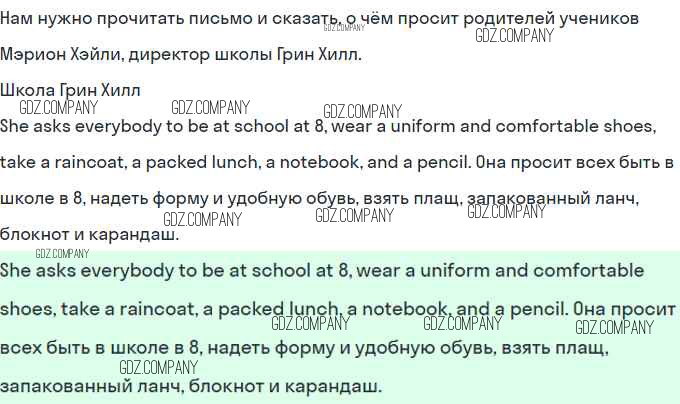 Нам нужно прочитать письмо и сказать, о чём просит родителей учеников Мэрион Хэйли, директор школы Грин Хилл.

GDZ.COMPANY GDZ.COMPANY

Школа Грин Хилл

GDZ.COMPANY GDZ.COMPANY GDZ.COMPANY

She asks everybody to be at school at 8, wear a uniform and comfortable shoes, take a raincoat, a packed lunch, a notebook, and a pencil. Она просит всех быть в школе в 8, надеть форму и удобную обувь, взять плащ, запакованный ланч, блокнот и карандаш.

GDZ.COMPANY GDZ.COMPANY GDZ.COMPANY

GDZ.COMPANY

She asks everybody to be at school at 8, wear a uniform and comfortable shoes, take a raincoat, a packed lunch, a notebook, and a pencil. Она просит всех быть в школе в 8, надеть форму и удобную обувь, взять плащ, запакованный ланч, блокнот и карандаш.

GDZ.COMPANY GDZ.COMPANY GDZ.COMPANY

GDZ.COMPANY